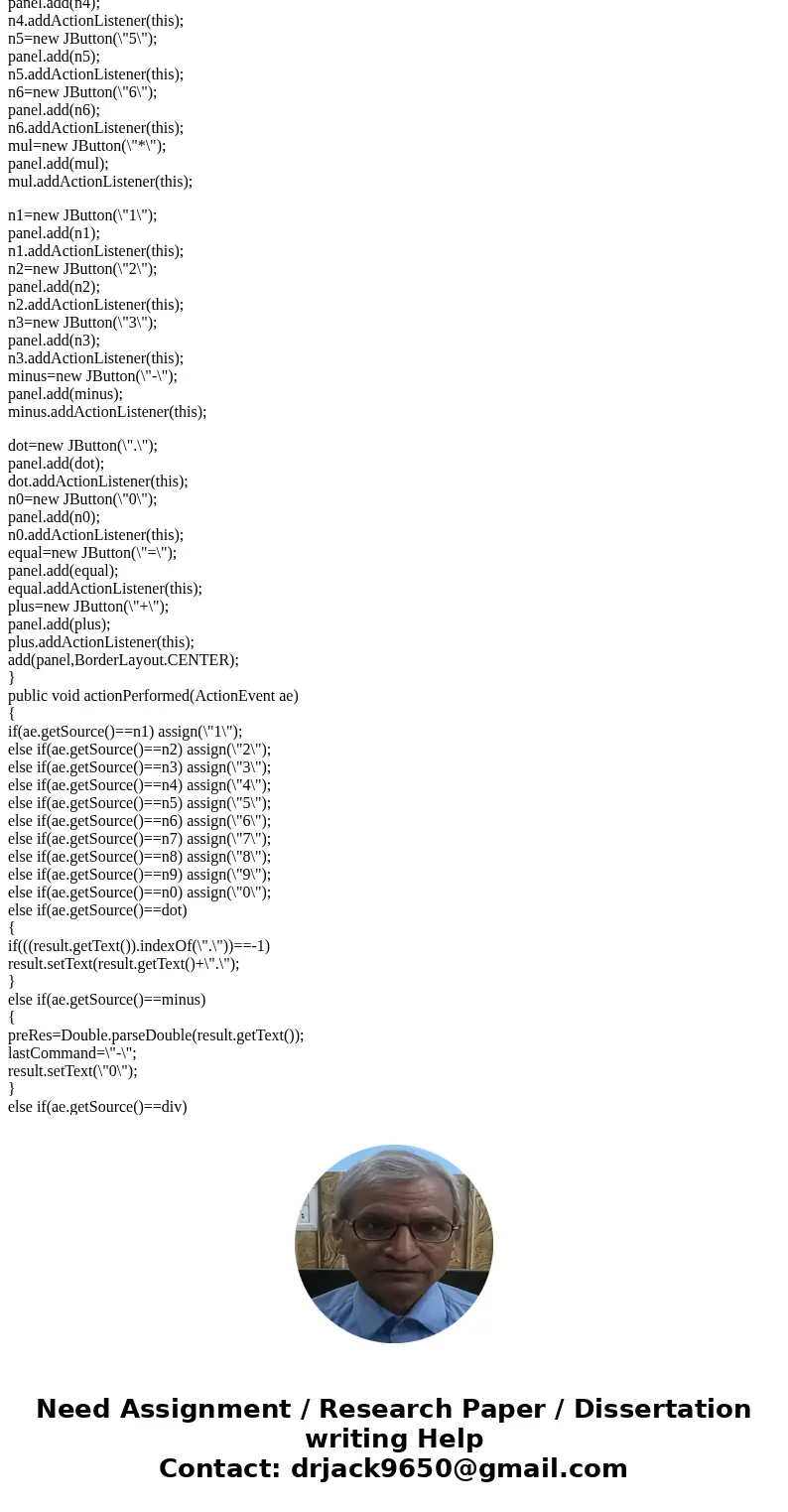 panel.add(n4);
n4.addActionListener(this);
n5=new JButton(\"5\");
panel.add(n5);
n5.addActionListener(this);
n6=new JButton(\"6\");
panel.add(n6);
n6.addActionListener(this);
mul=new JButton(\"*\");
panel.add(mul);
mul.addActionListener(this);

n1=new JButton(\"1\");
panel.add(n1);
n1.addActionListener(this);
n2=new JButton(\"2\");
panel.add(n2);
n2.addActionListener(this);
n3=new JButton(\"3\");
panel.add(n3);
n3.addActionListener(this);
minus=new JButton(\"-\");
panel.add(minus);
minus.addActionListener(this);

dot=new JButton(\".\");
panel.add(dot);
dot.addActionListener(this);
n0=new JButton(\"0\");
panel.add(n0);
n0.addActionListener(this);
equal=new JButton(\"=\");
panel.add(equal);
equal.addActionListener(this);
plus=new JButton(\"+\");
panel.add(plus);
plus.addActionListener(this);
add(panel,BorderLayout.CENTER);
}
public void actionPerformed(ActionEvent ae)
{
if(ae.getSource()==n1) assign(\"1\");
else if(ae.getSource()==n2) assign(\"2\");
else if(ae.getSource()==n3) assign(\"3\");
else if(ae.getSource()==n4) assign(\"4\");
else if(ae.getSource()==n5) assign(\"5\");
else if(ae.getSource()==n6) assign(\"6\");
else if(ae.getSource()==n7) assign(\"7\");
else if(ae.getSource()==n8) assign(\"8\");
else if(ae.getSource()==n9) assign(\"9\");
else if(ae.getSource()==n0) assign(\"0\");
else if(ae.getSource()==dot)
{
if(((result.getText()).indexOf(\".\"))==-1)
result.setText(result.getText()+\".\");
}
else if(ae.getSource()==minus)
{
preRes=Double.parseDouble(result.getText());
lastCommand=\"-\";
result.setText(\"0\");
}
else if(ae.getSource()==div)

Need Assignment / Research Paper / Dissertation writing Help
Contact: drjack9650@gmail.com